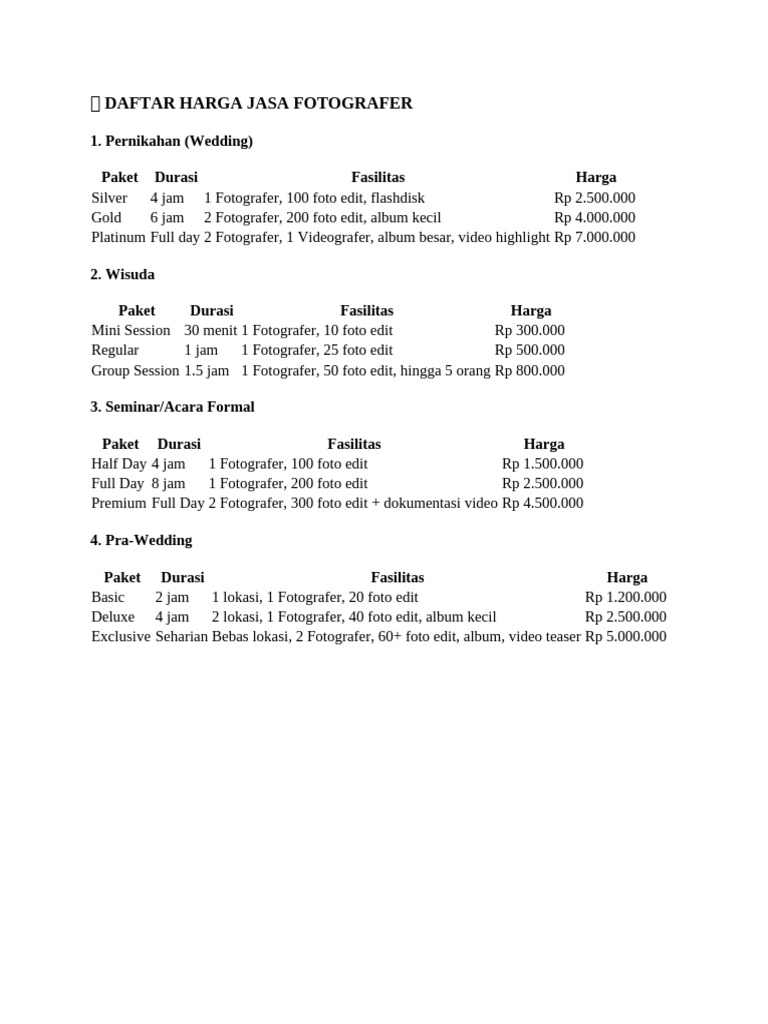 DAFTAR HARGA JASA FOTOGRAFER

1. Pernikahan (Wedding)

| Paket | Durasi | Fasilitas | Harga |
|---|---|---|---|
| Silver | 4 jam | 1 Fotografer, 100 foto edit, flashdisk | Rp 2.500.000 |
| Gold | 6 jam | 2 Fotografer, 200 foto edit, album kecil | Rp 4.000.000 |
| Platinum | Full day | 2 Fotografer, 1 Videografer, album besar, video highlight | Rp 7.000.000 |

2. Wisuda

| Paket | Durasi | Fasilitas | Harga |
|---|---|---|---|
| Mini Session | 30 menit | 1 Fotografer, 10 foto edit | Rp 300.000 |
| Regular | 1 jam | 1 Fotografer, 25 foto edit | Rp 500.000 |
| Group Session | 1.5 jam | 1 Fotografer, 50 foto edit, hingga 5 orang | Rp 800.000 |

3. Seminar/Acara Formal

| Paket | Durasi | Fasilitas | Harga |
|---|---|---|---|
| Half Day | 4 jam | 1 Fotografer, 100 foto edit | Rp 1.500.000 |
| Full Day | 8 jam | 1 Fotografer, 200 foto edit | Rp 2.500.000 |
| Premium | Full Day | 2 Fotografer, 300 foto edit + dokumentasi video | Rp 4.500.000 |

4. Pra-Wedding

| Paket | Durasi | Fasilitas | Harga |
|---|---|---|---|
| Basic | 2 jam | 1 lokasi, 1 Fotografer, 20 foto edit | Rp 1.200.000 |
| Deluxe | 4 jam | 2 lokasi, 1 Fotografer, 40 foto edit, album kecil | Rp 2.500.000 |
| Exclusive | Seharian | Bebas lokasi, 2 Fotografer, 60+ foto edit, album, video teaser | Rp 5.000.000 |